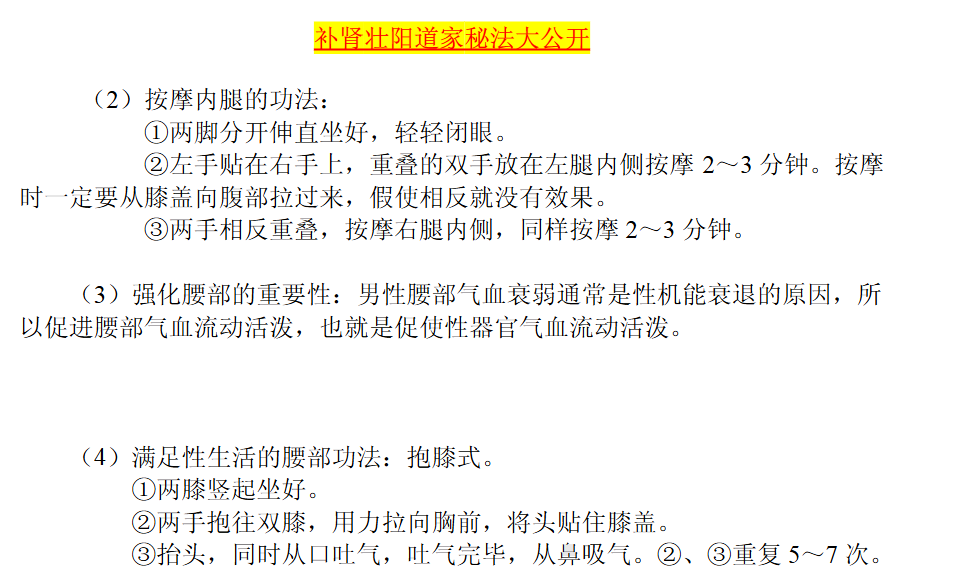 补肾壮阳道家秘法大公开

（2）按摩内腿的功法：

①两脚分开伸直坐好，轻轻闭眼。

②左手贴在右手上，重叠的双手放在左腿内侧按摩 2～3 分钟。按摩时一定要从膝盖向腹部拉过来，假使相反就没有效果。

③两手相反重叠，按摩右腿内侧，同样按摩 2～3 分钟。

（3）强化腰部的重要性：男性腰部气血衰弱通常是性机能衰退的原因，所以促进腰部气血流动活泼，也就是促使性器官气血流动活泼。

（4）满足性生活的腰部功法：抱膝式。

①两膝竖起坐好。

②两手抱往双膝，用力拉向胸前，将头贴住膝盖。

③抬头，同时从口吐气，吐气完毕，从鼻吸气。②、③重复 5～7 次。